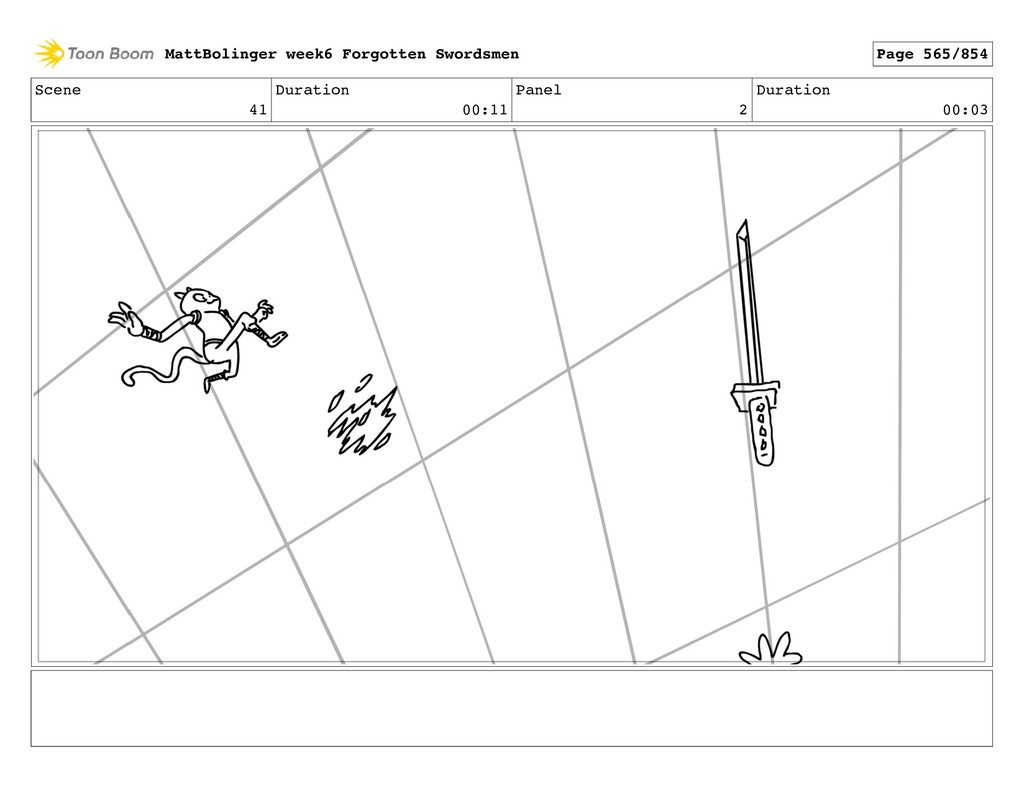 Toon Boom MattBolinger week6 Forgotten Swordsmen Page 565/854

| Scene | Duration | Panel | Duration |
|---|---|---|---|
| 41 | 00:11 | 2 | 00:03 |